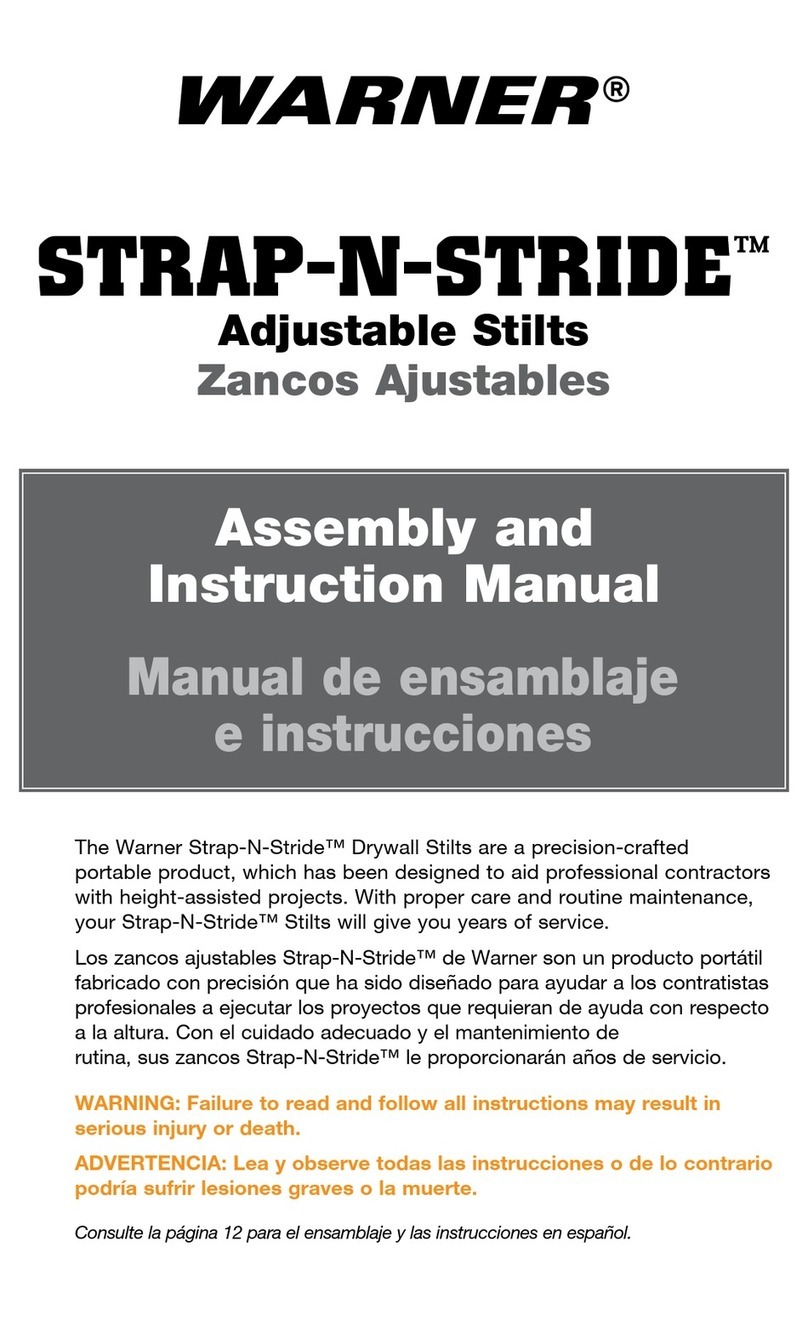 WARNER®

STRAP-N-STRIDE™
Adjustable Stilts
Zancos Ajustables

Assembly and Instruction Manual

Manual de ensamblaje e instrucciones

The Warner Strap-N-Stride™ Drywall Stilts are a precision-crafted portable product, which has been designed to aid professional contractors with height-assisted projects. With proper care and routine maintenance, your Strap-N-Stride™ Stilts will give you years of service.

Los zancos ajustables Strap-N-Stride™ de Warner son un producto portátil fabricado con precisión que ha sido diseñado para ayudar a los contratistas profesionales a ejecutar los proyectos que requieran de ayuda con respecto a la altura. Con el cuidado adecuado y el mantenimiento de rutina, sus zancos Strap-N-Stride™ le proporcionarán años de servicio.

WARNING: Failure to read and follow all instructions may result in serious injury or death.

ADVERTENCIA: Lea y observe todas las instrucciones o de lo contrario podría sufrir lesiones graves o la muerte.

Consulte la página 12 para el ensamblaje y las instrucciones en español.